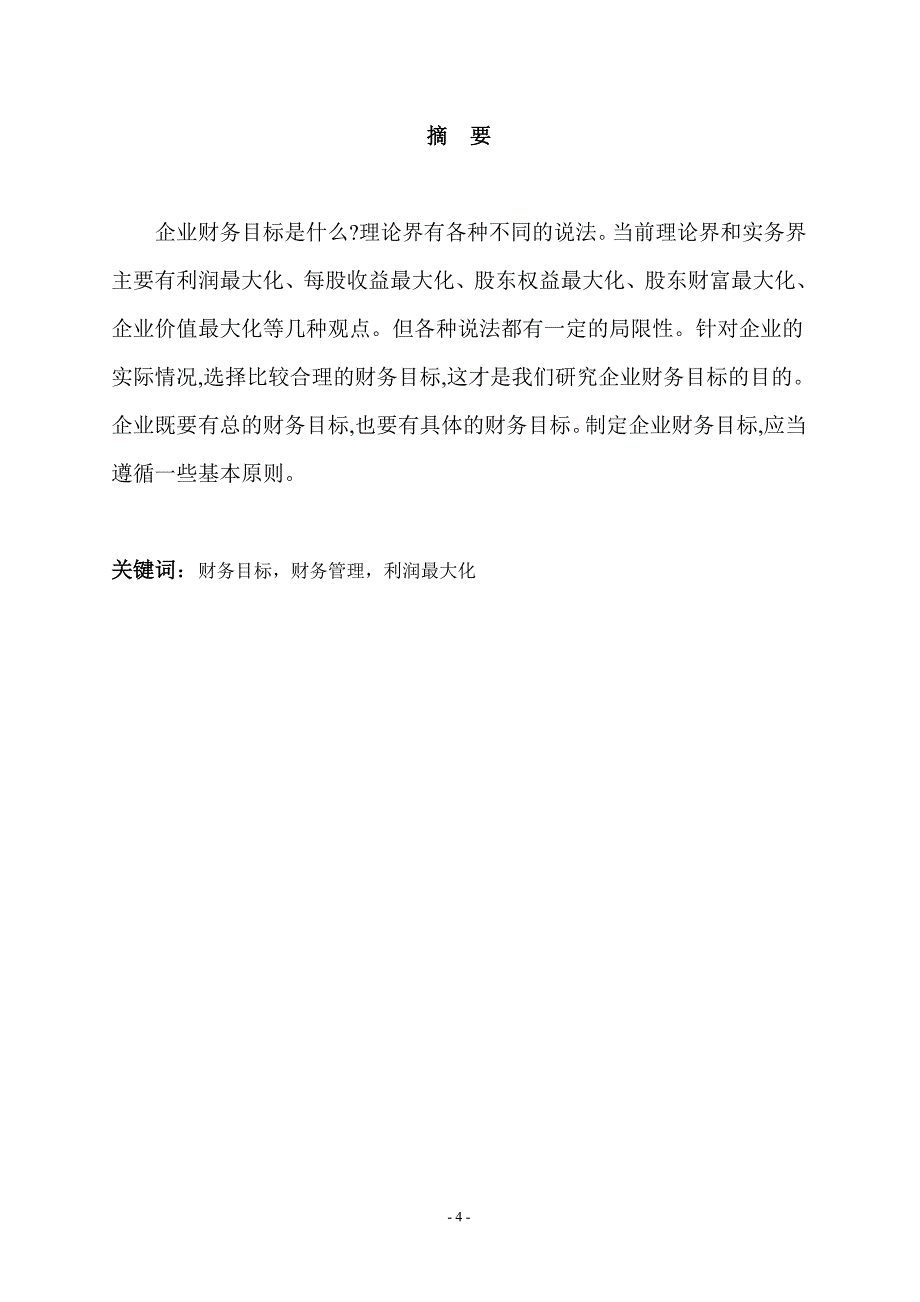 摘 要

企业财务目标是什么?理论界有各种不同的说法。当前理论界和实务界主要有利润最大化、每股收益最大化、股东权益最大化、股东财富最大化、企业价值最大化等几种观点。但各种说法都有一定的局限性。针对企业的实际情况,选择比较合理的财务目标,这才是我们研究企业财务目标的目的。企业既要有总的财务目标,也要有具体的财务目标。制定企业财务目标,应当遵循一些基本原则。

关键词：财务目标，财务管理，利润最大化

- 4 -